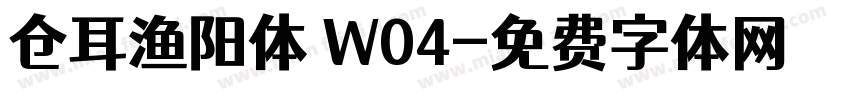 仓耳渔阳体 W04-免费字体网